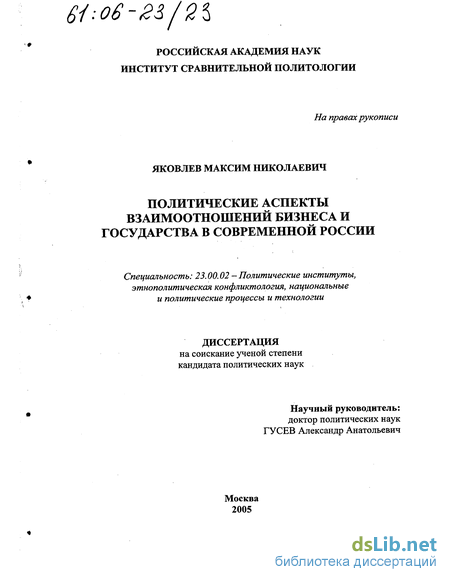 61:06-23/23

РОССИЙСКАЯ АКАДЕМИЯ НАУК
ИНСТИТУТ СРАВНИТЕЛЬНОЙ ПОЛИТОЛОГИИ

На правах рукописи

ЯКОВЛЕВ МАКСИМ НИКОЛАЕВИЧ

ПОЛИТИЧЕСКИЕ АСПЕКТЫ ВЗАИМООТНОШЕНИЙ БИЗНЕСА И ГОСУДАРСТВА В СОВРЕМЕННОЙ РОССИИ

Специальность: 23.00.02 – Политические институты, этнополитическая конфликтология, национальные и политические процессы и технологии

ДИССЕРТАЦИЯ
на соискание ученой степени
кандидата политических наук

Научный руководитель:
доктор политических наук
ГУСЕВ Александр Анатольевич

Москва
2005

dsLib.net
библиотека диссертаций